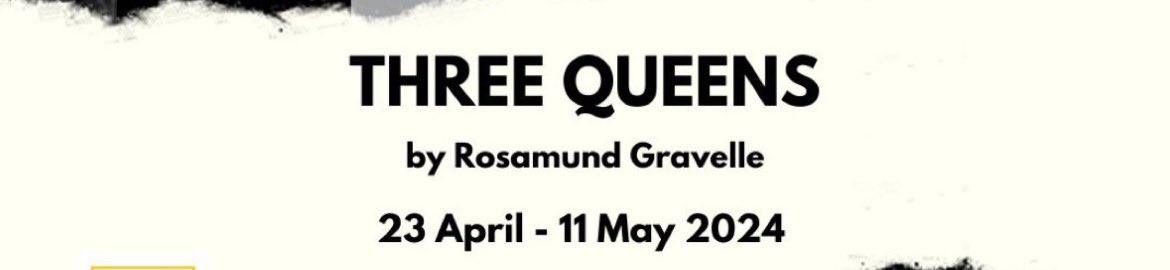 THREE QUEENS

by Rosamund Gravelle

23 April - 11 May 2024